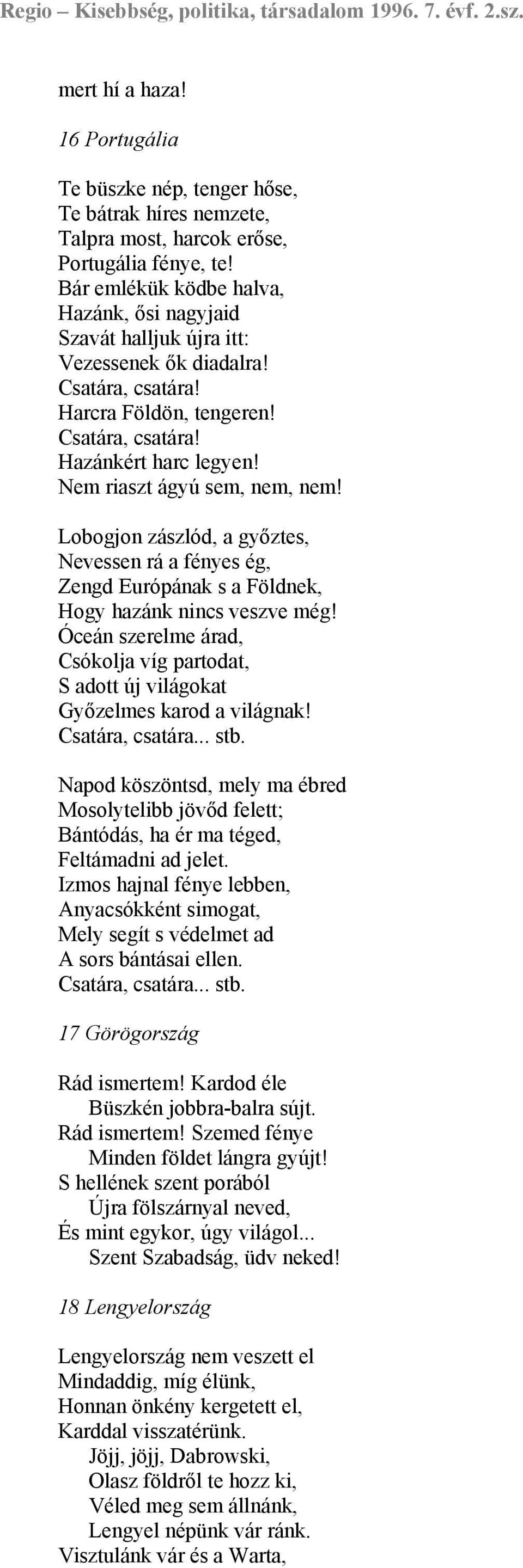 Regio – Kisebbség, politika, társadalom 1996. 7. évf. 2.sz.

mert hí a haza!

16 Portugália

Te büszke nép, tenger hőse,
Te bátrak híres nemzete,
Talpra most, harcok erőse,
Portugália fénye, te!
Bár emlékük ködbe halva,
Hazánk, ősi nagyjaid
Szavát halljuk újra itt:
Vezessenek ők diadalra!
Csatára, csatára!
Harcra Földön, tengeren!
Csatára, csatára!
Hazánkért harc legyen!
Nem riaszt ágyú sem, nem, nem!

Lobogjon zászlód, a győztes,
Nevessen rá a fényes ég,
Zengd Európának s a Földnek,
Hogy hazánk nincs veszve még!
Óceán szerelme árad,
Csókolja víg partodat,
S adott új világokat
Győzelmes karod a világnak!
Csatára, csatára... stb.

Napod köszöntsd, mely ma ébred
Mosolytelibb jövőd felett;
Bántódás, ha ér ma téged,
Feltámadni ad jelet.
Izmos hajnal fénye lebben,
Anyacsókként simogat,
Mely segít s védelmet ad
A sors bántásai ellen.
Csatára, csatára... stb.

17 Görögország

Rád ismertem! Kardod éle
Büszkén jobbra-balra sújt.
Rád ismertem! Szemed fénye
Minden földet lángra gyújt!
S hellének szent porából
Újra fölszárnyal neved,
És mint egykor, úgy világol...
Szent Szabadság, üdv neked!

18 Lengyelország

Lengyelország nem veszett el
Mindaddig, míg élünk,
Honnan önkény kergetett el,
Karddal visszatérünk.
Jöjj, jöjj, Dabrowski,
Olasz földről te hozz ki,
Véled meg sem állnánk,
Lengyel népünk vár ránk.
Visztulánk vár és a Warta,